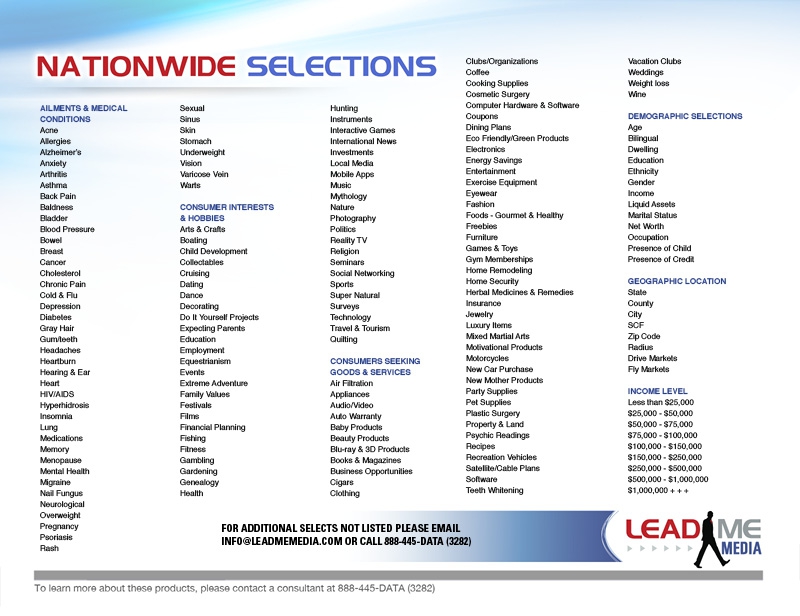 NATIONWIDE SELECTIONS

AILMENTS & MEDICAL CONDITIONS
Acne
Allergies
Alzheimer's
Anxiety
Arthritis
Asthma
Back Pain
Baldness
Bladder
Blood Pressure
Bowel
Breast
Cancer
Cholesterol
Chronic Pain
Cold & Flu
Depression
Diabetes
Gray Hair
Gum/teeth
Headaches
Heartburn
Hearing & Ear
Heart
HIV/AIDS
Hyperhidrosis
Insomnia
Lung
Medications
Memory
Menopause
Mental Health
Migraine
Nail Fungus
Neurological
Overweight
Pregnancy
Psoriasis
Rash

Sexual
Sinus
Skin
Stomach
Underweight
Vision
Varicose Vein
Warts

CONSUMER INTERESTS & HOBBIES
Arts & Crafts
Boating
Child Development
Collectables
Cruising
Dating
Dance
Decorating
Do It Yourself Projects
Expecting Parents
Education
Employment
Equestrianism
Events
Extreme Adventure
Family Values
Festivals
Films
Financial Planning
Fishing
Fitness
Gambling
Gardening
Genealogy
Health

Hunting
Instruments
Interactive Games
International News
Investments
Local Media
Mobile Apps
Music
Mythology
Nature
Photography
Politics
Reality TV
Religion
Seminars
Social Networking
Sports
Super Natural
Surveys
Technology
Travel & Tourism
Quilting

CONSUMERS SEEKING GOODS & SERVICES
Air Filtration
Appliances
Audio/Video
Auto Warranty
Baby Products
Beauty Products
Blu-ray & 3D Products
Books & Magazines
Business Opportunities
Cigars
Clothing

Clubs/Organizations
Coffee
Cooking Supplies
Cosmetic Surgery
Computer Hardware & Software
Coupons
Dining Plans
Eco Friendly/Green Products
Electronics
Energy Savings
Entertainment
Exercise Equipment
Eyewear
Fashion
Foods - Gourmet & Healthy
Freebies
Furniture
Games & Toys
Gym Memberships
Home Remodeling
Home Security
Herbal Medicines & Remedies
Insurance
Jewelry
Luxury Items
Mixed Martial Arts
Motivational Products
Motorcycles
New Car Purchase
New Mother Products
Party Supplies
Pet Supplies
Plastic Surgery
Property & Land
Psychic Readings
Recipes
Recreation Vehicles
Satellite/Cable Plans
Software
Teeth Whitening

Vacation Clubs
Weddings
Weight loss
Wine

DEMOGRAPHIC SELECTIONS
Age
Bilingual
Dwelling
Education
Ethnicity
Gender
Income
Liquid Assets
Marital Status
Net Worth
Occupation
Presence of Child
Presence of Credit

GEOGRAPHIC LOCATION
State
County
City
SCF
Zip Code
Radius
Drive Markets
Fly Markets

INCOME LEVEL
Less than $25,000
$25,000 - $50,000
$50,000 - $75,000
$75,000 - $100,000
$100,000 - $150,000
$150,000 - $250,000
$250,000 - $500,000
$500,000 - $1,000,000
$1,000,000 + + +

FOR ADDITIONAL SELECTS NOT LISTED PLEASE EMAIL
INFO@LEADMEMEDIA.COM OR CALL 888-445-DATA (3282)

LEAD ME MEDIA

To learn more about these products, please contact a consultant at 888-445-DATA (3282)